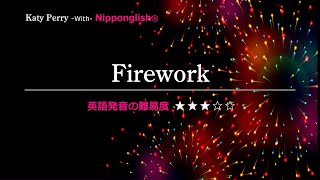 Katy Perry -With- Nipponglish®

Firework

英語発音の難易度 ★★★☆☆